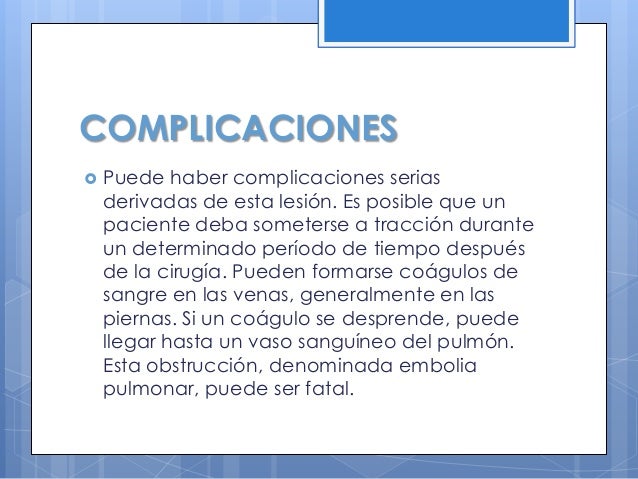 COMPLICACIONES

Puede haber complicaciones serias derivadas de esta lesión. Es posible que un paciente deba someterse a tracción durante un determinado período de tiempo después de la cirugía. Pueden formarse coágulos de sangre en las venas, generalmente en las piernas. Si un coágulo se desprende, puede llegar hasta un vaso sanguíneo del pulmón. Esta obstrucción, denominada embolia pulmonar, puede ser fatal.